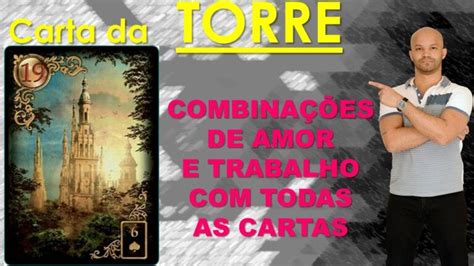 Carta da TORRE

19

6

COMBINAÇÕES DE AMOR E TRABALHO COM TODAS AS CARTAS